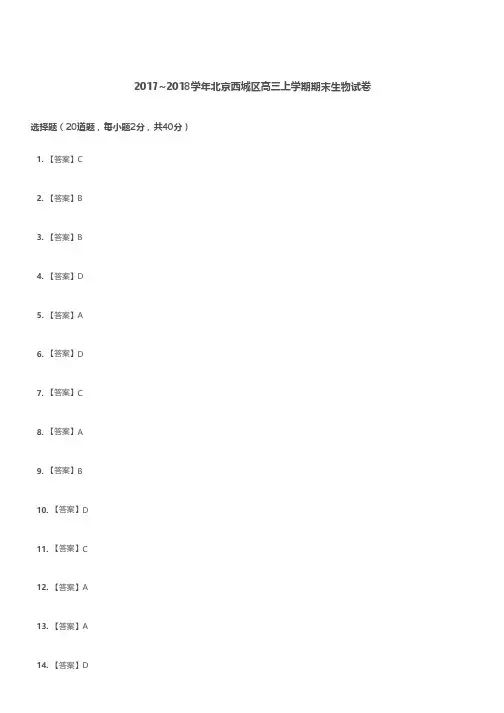 2017~2018学年北京西城区高三上学期期末生物试卷

选择题（20道题，每小题2分，共40分）

1.【答案】C

2.【答案】B

3.【答案】B

4.【答案】D

5.【答案】A

6.【答案】D

7.【答案】C

8.【答案】A

9.【答案】B

10.【答案】D

11.【答案】C

12.【答案】A

13.【答案】A

14.【答案】D